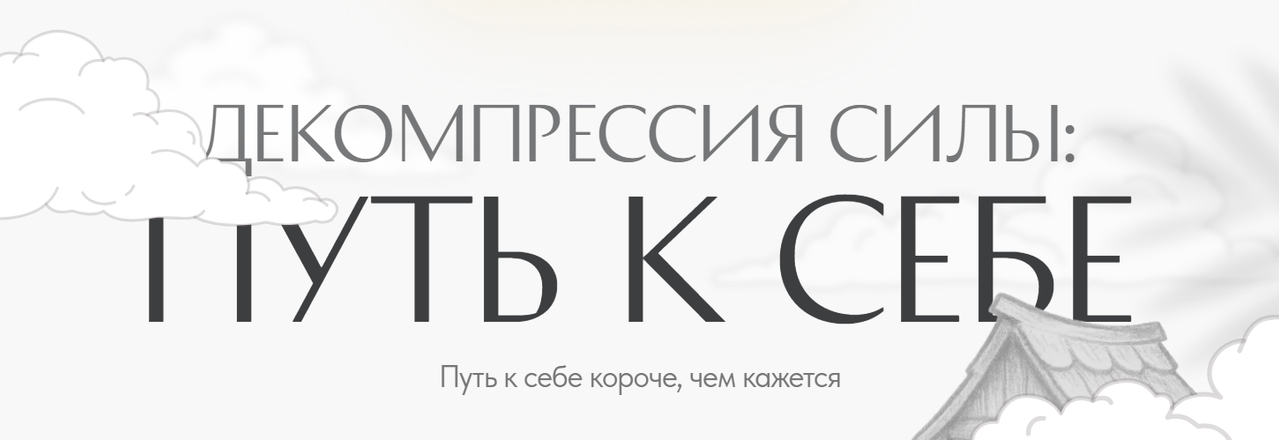 ДЕКОМПРЕССИЯ СИЛЫ:
ПУТЬ К СЕБЕ

Путь к себе короче, чем кажется